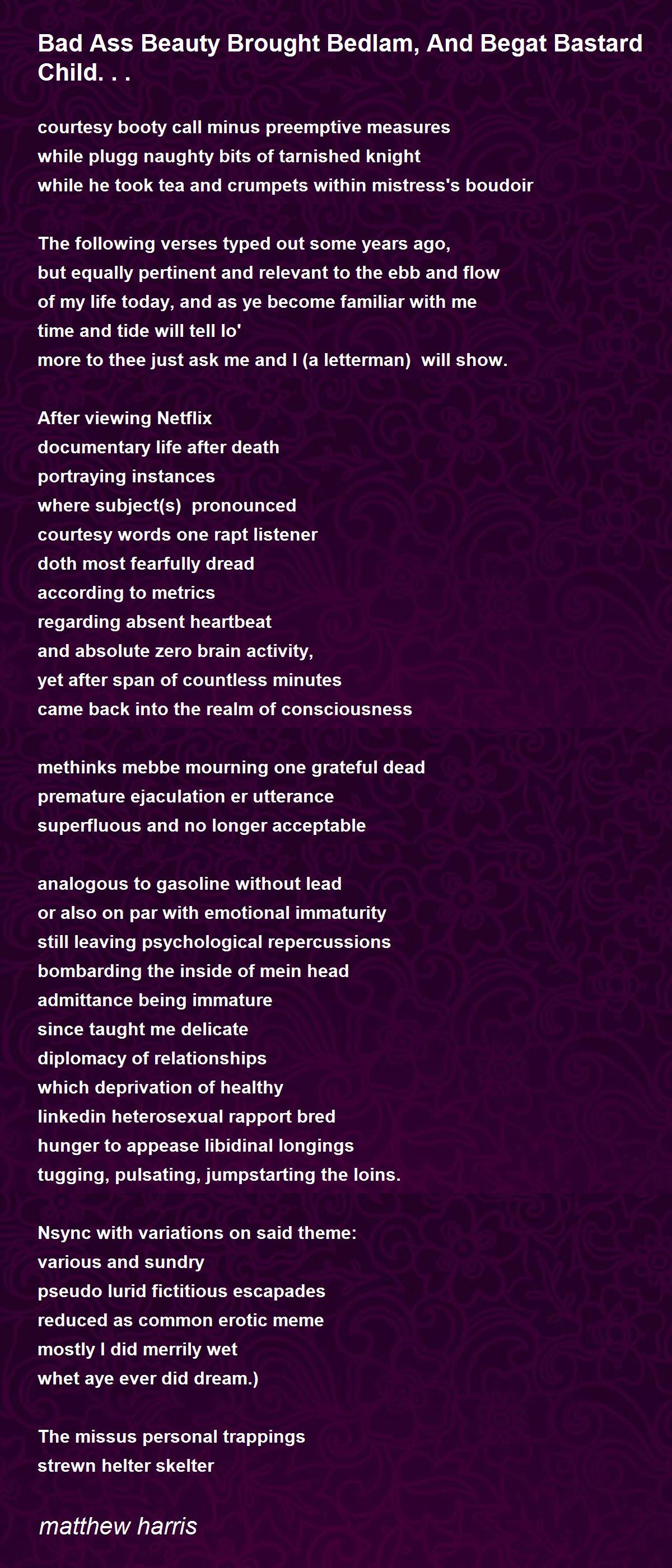 Bad Ass Beauty Brought Bedlam, And Begat Bastard Child. . .

courtesy booty call minus preemptive measures
while plugg naughty bits of tarnished knight
while he took tea and crumpets within mistress's boudoir

The following verses typed out some years ago,
but equally pertinent and relevant to the ebb and flow
of my life today, and as ye become familiar with me
time and tide will tell lo'
more to thee just ask me and I (a letterman) will show.

After viewing Netflix
documentary life after death
portraying instances
where subject(s) pronounced
courtesy words one rapt listener
doth most fearfully dread
according to metrics
regarding absent heartbeat
and absolute zero brain activity,
yet after span of countless minutes
came back into the realm of consciousness

methinks mebbe mourning one grateful dead
premature ejaculation er utterance
superfluous and no longer acceptable

analogous to gasoline without lead
or also on par with emotional immaturity
still leaving psychological repercussions
bombarding the inside of mein head
admittance being immature
since taught me delicate
diplomacy of relationships
which deprivation of healthy
linkedin heterosexual rapport bred
hunger to appease libidinal longings
tugging, pulsating, jumpstarting the loins.

Nsync with variations on said theme:
various and sundry
pseudo lurid fictitious escapades
reduced as common erotic meme
mostly I did merrily wet
whet aye ever did dream.)

The missus personal trappings
strewn helter skelter

matthew harris